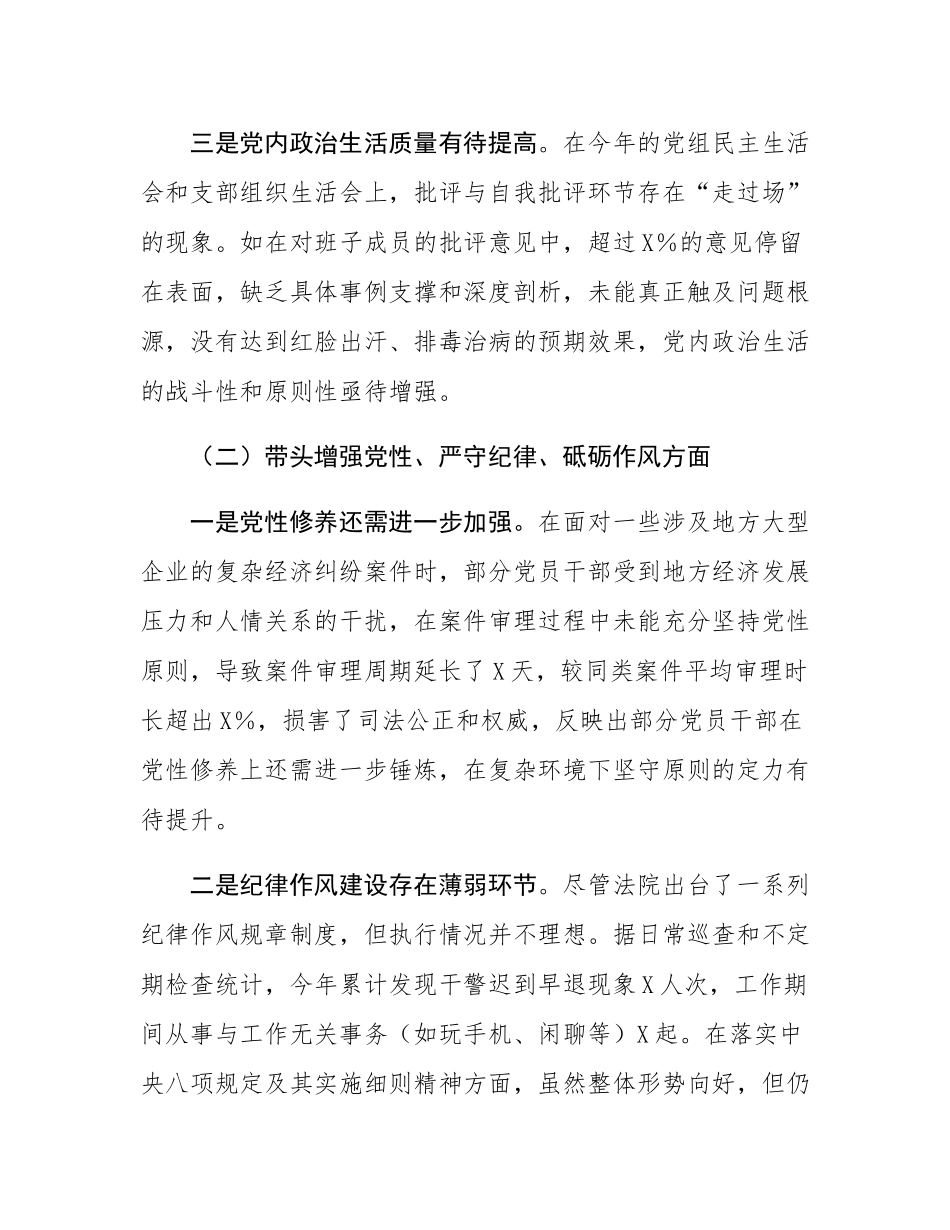 三是党内政治生活质量有待提高。在今年的党组民主生活会和支部组织生活会上，批评与自我批评环节存在“走过场”的现象。如在对班子成员的批评意见中，超过X%的意见停留在表面，缺乏具体事例支撑和深度剖析，未能真正触及问题根源，没有达到红脸出汗、排毒治病的预期效果，党内政治生活的战斗性和原则性亟待增强。

（二）带头增强党性、严守纪律、砥砺作风方面

一是党性修养还需进一步加强。在面对一些涉及地方大型企业的复杂经济纠纷案件时，部分党员干部受到地方经济发展压力和人情关系的干扰，在案件审理过程中未能充分坚持党性原则，导致案件审理周期延长了X天，较同类案件平均审理时长超出X%，损害了司法公正和权威，反映出部分党员干部在党性修养上还需进一步锤炼，在复杂环境下坚守原则的定力有待提升。

二是纪律作风建设存在薄弱环节。尽管法院出台了一系列纪律作风规章制度，但执行情况并不理想。据日常巡查和不定期检查统计，今年累计发现干警迟到早退现象X人次，工作期间从事与工作无关事务（如玩手机、闲聊等）X起。在落实中央八项规定及其实施细则精神方面，虽然整体形势向好，但仍